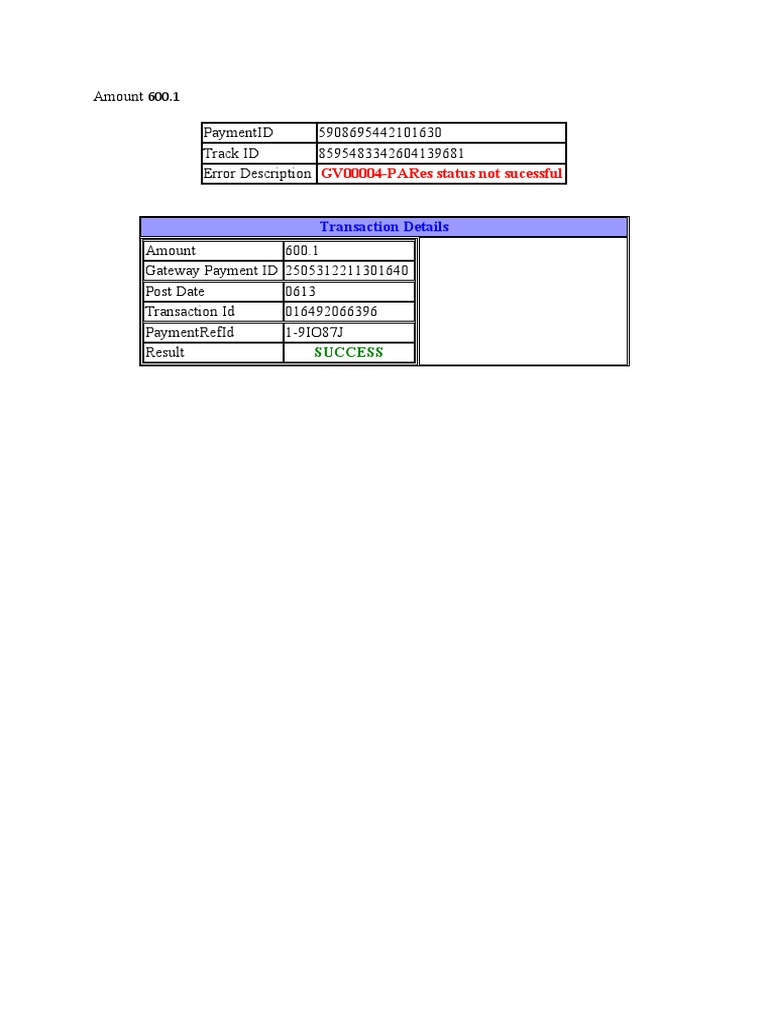 Amount 600.1

| PaymentID | 5908695442101630 |
|---|---|
| Track ID | 8595483342604139681 |
| Error Description | GV00004-PARes status not sucessful |

Transaction Details

| Amount | 600.1 |
|---|---|
| Gateway Payment ID | 2505312211301640 |
| Post Date | 0613 |
| Transaction Id | 016492066396 |
| PaymentRefId | 1-9IO87J |
| Result | SUCCESS |